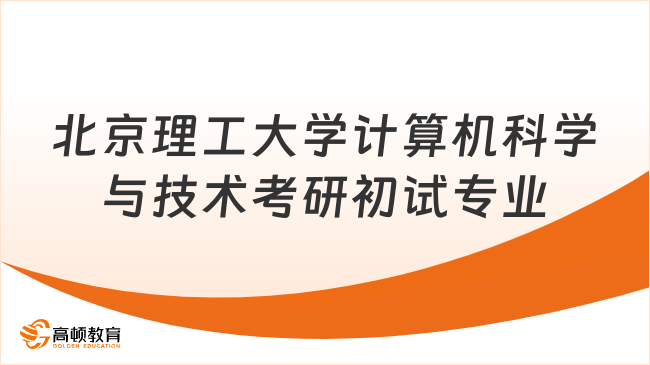 北京理工大学计算机科学与技术考研初试专业

高顿教育
GOLDEN EDUCATION